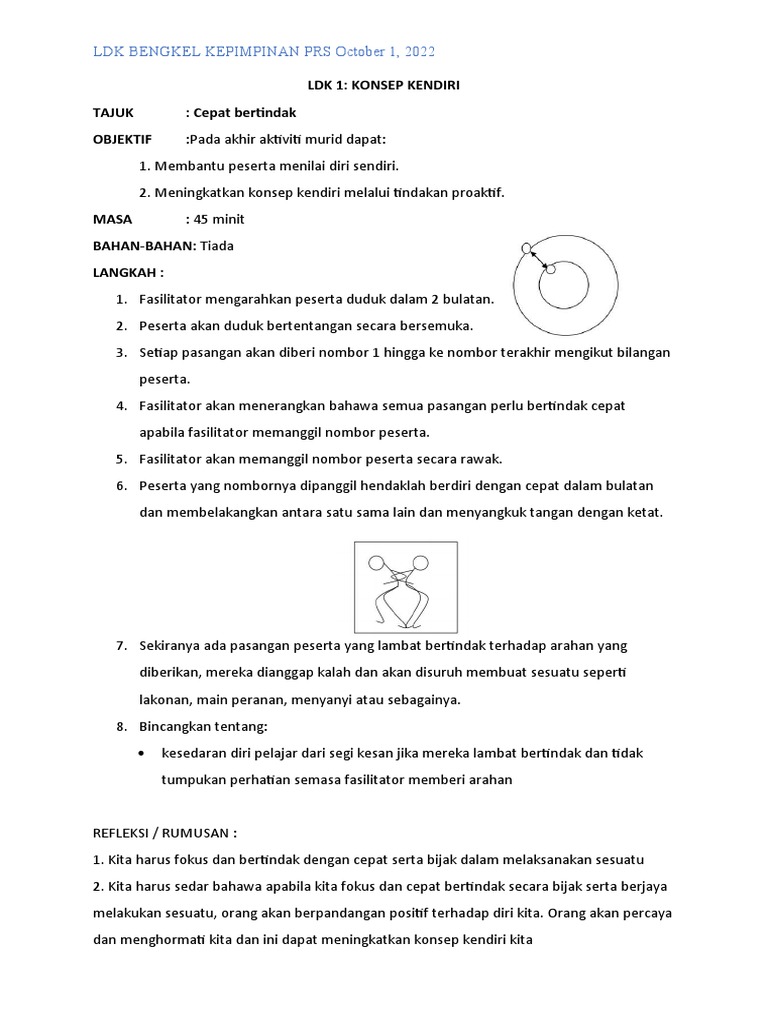 LDK BENGKEL KEPIMPINAN PRS October 1, 2022

LDK 1: KONSEP KENDIRI

TAJUK : Cepat bertindak

OBJEKTIF :Pada akhir aktiviti murid dapat:

1. Membantu peserta menilai diri sendiri.

2. Meningkatkan konsep kendiri melalui tindakan proaktif.

MASA : 45 minit

BAHAN-BAHAN: Tiada

LANGKAH :

1. Fasilitator mengarahkan peserta duduk dalam 2 bulatan.

2. Peserta akan duduk bertentangan secara bersemuka.

3. Setiap pasangan akan diberi nombor 1 hingga ke nombor terakhir mengikut bilangan peserta.

4. Fasilitator akan menerangkan bahawa semua pasangan perlu bertindak cepat apabila fasilitator memanggil nombor peserta.

5. Fasilitator akan memanggil nombor peserta secara rawak.

6. Peserta yang nombornya dipanggil hendaklah berdiri dengan cepat dalam bulatan dan membelakangkan antara satu sama lain dan menyangkuk tangan dengan ketat.

7. Sekiranya ada pasangan peserta yang lambat bertindak terhadap arahan yang diberikan, mereka dianggap kalah dan akan disuruh membuat sesuatu seperti lakonan, main peranan, menyanyi atau sebagainya.

8. Bincangkan tentang:

• kesedaran diri pelajar dari segi kesan jika mereka lambat bertindak dan tidak tumpukan perhatian semasa fasilitator memberi arahan

REFLEKSI / RUMUSAN :

1. Kita harus fokus dan bertindak dengan cepat serta bijak dalam melaksanakan sesuatu

2. Kita harus sedar bahawa apabila kita fokus dan cepat bertindak secara bijak serta berjaya melakukan sesuatu, orang akan berpandangan positif terhadap diri kita. Orang akan percaya dan menghormati kita dan ini dapat meningkatkan konsep kendiri kita